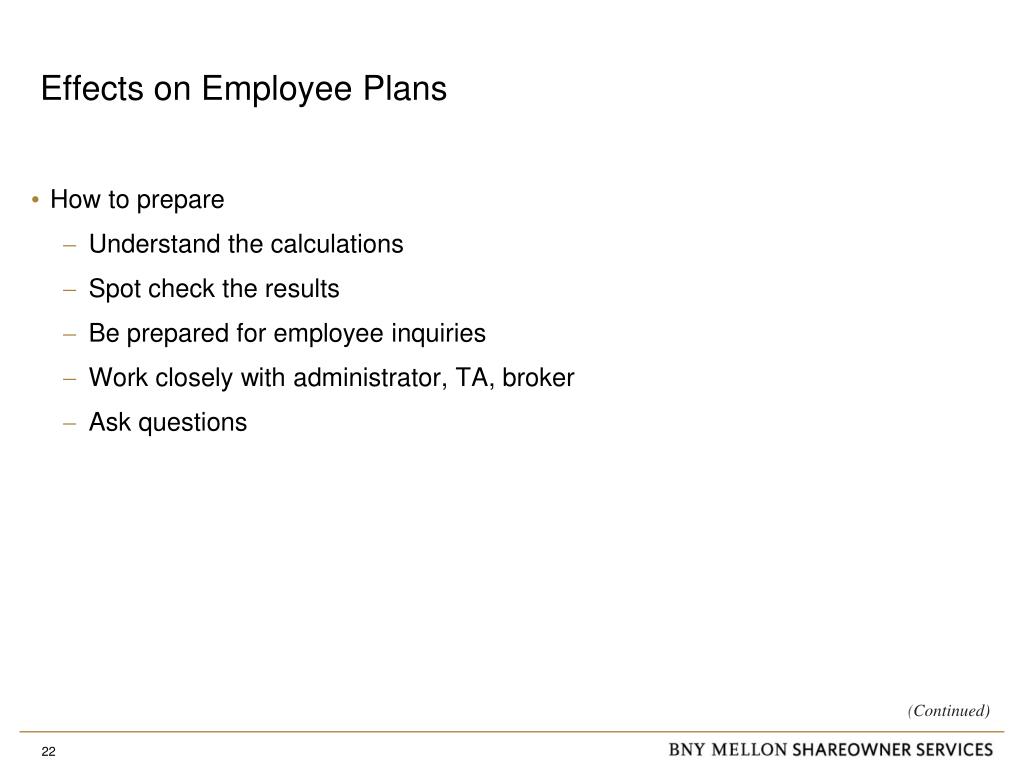 Effects on Employee Plans

• How to prepare
– Understand the calculations
– Spot check the results
– Be prepared for employee inquiries
– Work closely with administrator, TA, broker
– Ask questions

(Continued)

22

BNY MELLON SHAREOWNER SERVICES